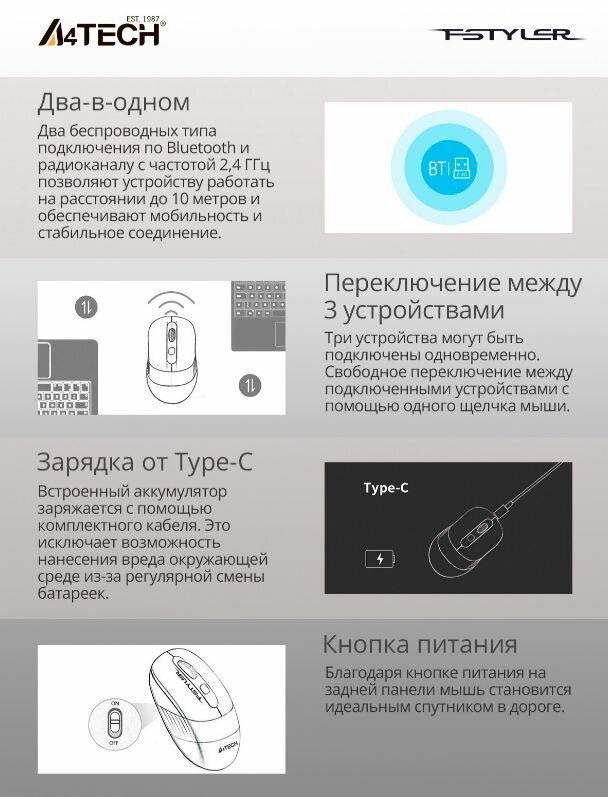 A4TECH EST. 1987

FSTYLER

Два-в-одном

Два беспроводных типа подключения по Bluetooth и радиоканалу с частотой 2,4 ГГц позволяют устройству работать на расстоянии до 10 метров и обеспечивают мобильность и стабильное соединение.

BT

Переключение между 3 устройствами

Три устройства могут быть подключены одновременно. Свободное переключение между подключенными устройствами с помощью одного щелчка мыши.

Зарядка от Type-C

Встроенный аккумулятор заряжается с помощью комплектного кабеля. Это исключает возможность нанесения вреда окружающей среде из-за регулярной смены батареек.

Type-C

Кнопка питания

Благодаря кнопке питания на задней панели мышь становится идеальным спутником в дороге.

ON

OFF

FSTYLER

A4TECH